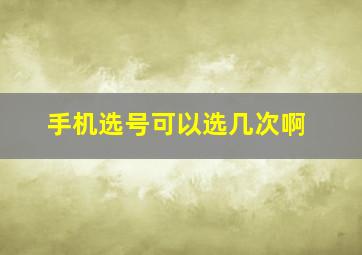 手机选号可以选几次啊